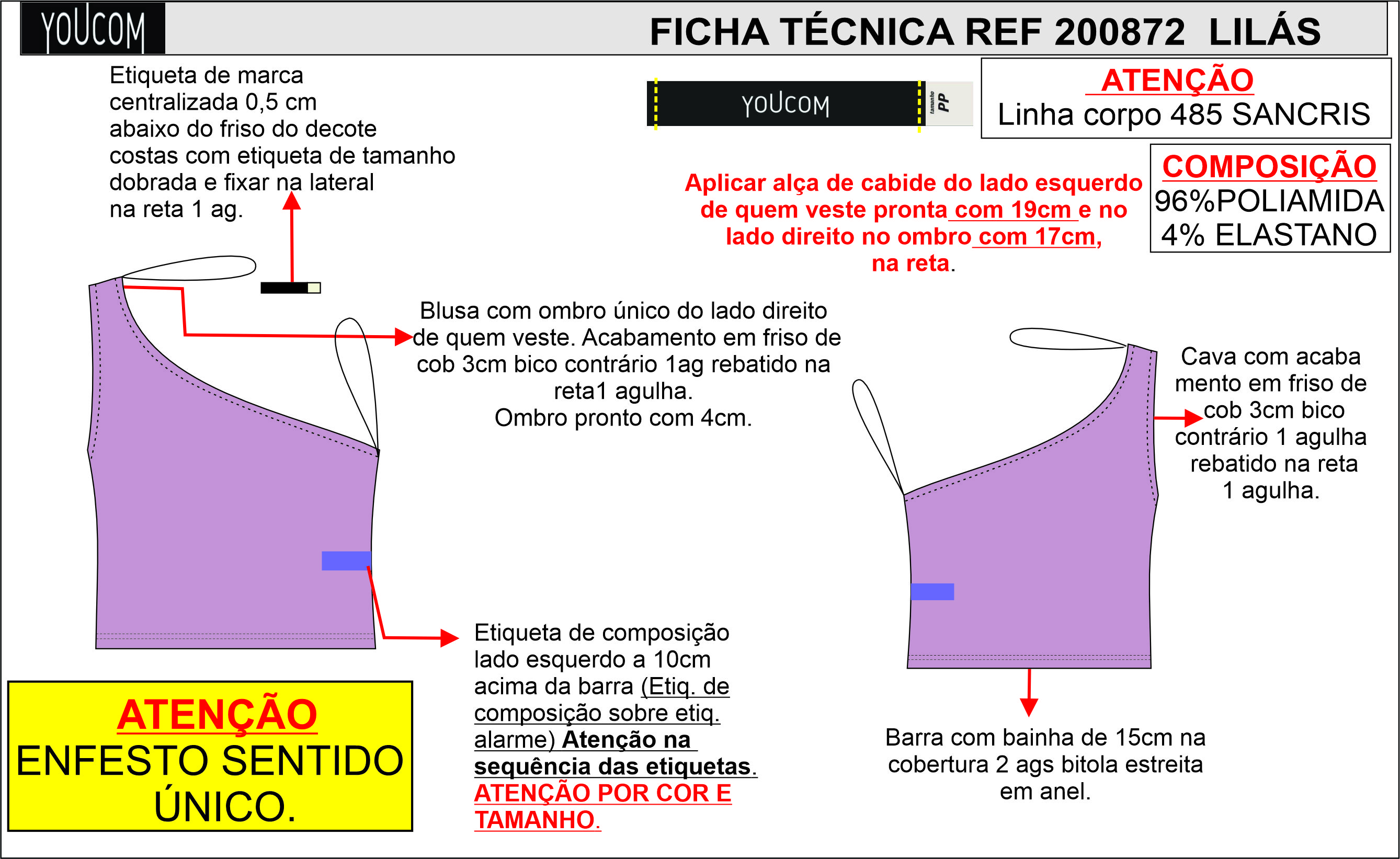 YOUCOM

FICHA TÉCNICA REF 200872 LILÁS

Etiqueta de marca centralizada 0,5 cm abaixo do friso do decote costas com etiqueta de tamanho dobrada e fixar na lateral na reta 1 ag.

YOUCOM

tamanho PP

ATENÇÃO
Linha corpo 485 SANCRIS

COMPOSIÇÃO
96%POLIAMIDA
4% ELASTANO

Aplicar alça de cabide do lado esquerdo de quem veste pronta com 19cm e no lado direito no ombro com 17cm, na reta.

Blusa com ombro único do lado direito de quem veste. Acabamento em friso de cob 3cm bico contrário 1ag rebatido na reta1 agulha.
Ombro pronto com 4cm.

Cava com acaba mento em friso de cob 3cm bico contrário 1 agulha rebatido na reta 1 agulha.

Etiqueta de composição lado esquerdo a 10cm acima da barra (Etiq. de composição sobre etiq. alarme) Atenção na sequência das etiquetas.
ATENÇÃO POR COR E TAMANHO.

Barra com bainha de 15cm na cobertura 2 ags bitola estreita em anel.

ATENÇÃO
ENFESTO SENTIDO ÚNICO.